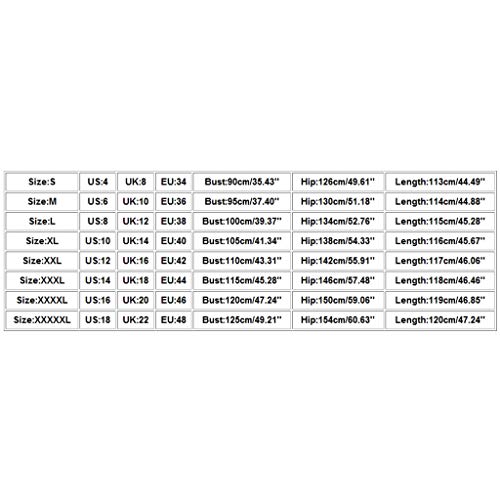 | Size:S | US:4 | UK:8 | EU:34 | Bust:90cm/35.43'' | Hip:126cm/49.61'' | Length:113cm/44.49'' |
|---|---|---|---|---|---|---|
| Size:M | US:6 | UK:10 | EU:36 | Bust:95cm/37.40'' | Hip:130cm/51.18'' | Length:114cm/44.88'' |
| Size:L | US:8 | UK:12 | EU:38 | Bust:100cm/39.37'' | Hip:134cm/52.76'' | Length:115cm/45.28'' |
| Size:XL | US:10 | UK:14 | EU:40 | Bust:105cm/41.34'' | Hip:138cm/54.33'' | Length:116cm/45.67'' |
| Size:XXL | US:12 | UK:16 | EU:42 | Bust:110cm/43.31'' | Hip:142cm/55.91'' | Length:117cm/46.06'' |
| Size:XXXL | US:14 | UK:18 | EU:44 | Bust:115cm/45.28'' | Hip:146cm/57.48'' | Length:118cm/46.46'' |
| Size:XXXXL | US:16 | UK:20 | EU:46 | Bust:120cm/47.24'' | Hip:150cm/59.06'' | Length:119cm/46.85'' |
| Size:XXXXXL | US:18 | UK:22 | EU:48 | Bust:125cm/49.21'' | Hip:154cm/60.63'' | Length:120cm/47.24'' |